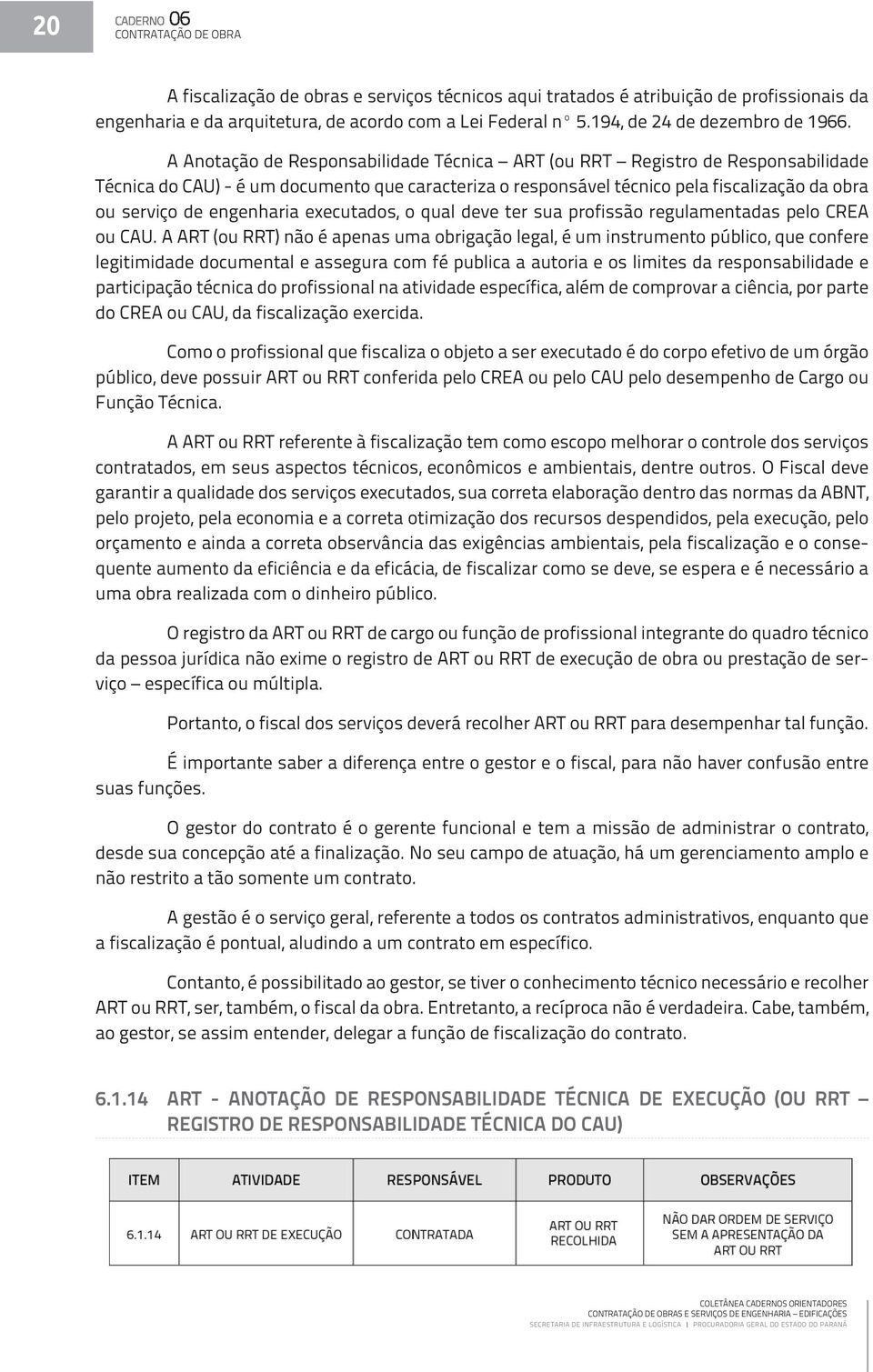 20

CADERNO 06
CONTRATAÇÃO DE OBRA

A fiscalização de obras e serviços técnicos aqui tratados é atribuição de profissionais da engenharia e da arquitetura, de acordo com a Lei Federal n° 5.194, de 24 de dezembro de 1966.

A Anotação de Responsabilidade Técnica – ART (ou RRT – Registro de Responsabilidade Técnica do CAU) - é um documento que caracteriza o responsável técnico pela fiscalização da obra ou serviço de engenharia executados, o qual deve ter sua profissão regulamentadas pelo CREA ou CAU. A ART (ou RRT) não é apenas uma obrigação legal, é um instrumento público, que confere legitimidade documental e assegura com fé publica a autoria e os limites da responsabilidade e participação técnica do profissional na atividade específica, além de comprovar a ciência, por parte do CREA ou CAU, da fiscalização exercida.

Como o profissional que fiscaliza o objeto a ser executado é do corpo efetivo de um órgão público, deve possuir ART ou RRT conferida pelo CREA ou pelo CAU pelo desempenho de Cargo ou Função Técnica.

A ART ou RRT referente à fiscalização tem como escopo melhorar o controle dos serviços contratados, em seus aspectos técnicos, econômicos e ambientais, dentre outros. O Fiscal deve garantir a qualidade dos serviços executados, sua correta elaboração dentro das normas da ABNT, pelo projeto, pela economia e a correta otimização dos recursos despendidos, pela execução, pelo orçamento e ainda a correta observância das exigências ambientais, pela fiscalização e o consequente aumento da eficiência e da eficácia, de fiscalizar como se deve, se espera e é necessário a uma obra realizada com o dinheiro público.

O registro da ART ou RRT de cargo ou função de profissional integrante do quadro técnico da pessoa jurídica não exime o registro de ART ou RRT de execução de obra ou prestação de serviço – específica ou múltipla.

Portanto, o fiscal dos serviços deverá recolher ART ou RRT para desempenhar tal função.

É importante saber a diferença entre o gestor e o fiscal, para não haver confusão entre suas funções.

O gestor do contrato é o gerente funcional e tem a missão de administrar o contrato, desde sua concepção até a finalização. No seu campo de atuação, há um gerenciamento amplo e não restrito a tão somente um contrato.

A gestão é o serviço geral, referente a todos os contratos administrativos, enquanto que a fiscalização é pontual, aludindo a um contrato em específico.

Contanto, é possibilitado ao gestor, se tiver o conhecimento técnico necessário e recolher ART ou RRT, ser, também, o fiscal da obra. Entretanto, a recíproca não é verdadeira. Cabe, também, ao gestor, se assim entender, delegar a função de fiscalização do contrato.

6.1.14 ART - ANOTAÇÃO DE RESPONSABILIDADE TÉCNICA DE EXECUÇÃO (OU RRT – REGISTRO DE RESPONSABILIDADE TÉCNICA DO CAU)

| ITEM | ATIVIDADE | RESPONSÁVEL | PRODUTO | OBSERVAÇÕES |
|---|---|---|---|---|
| 6.1.14 | ART OU RRT DE EXECUÇÃO | CONTRATADA | ART OU RRT RECOLHIDA | NÃO DAR ORDEM DE SERVIÇO SEM A APRESENTAÇÃO DA ART OU RRT |

COLETÂNEA CADERNOS ORIENTADORES
CONTRATAÇÃO DE OBRAS E SERVIÇOS DE ENGENHARIA – EDIFICAÇÕES
SECRETARIA DE INFRAESTRUTURA E LOGÍSTICA | PROCURADORIA GERAL DO ESTADO DO PARANÁ